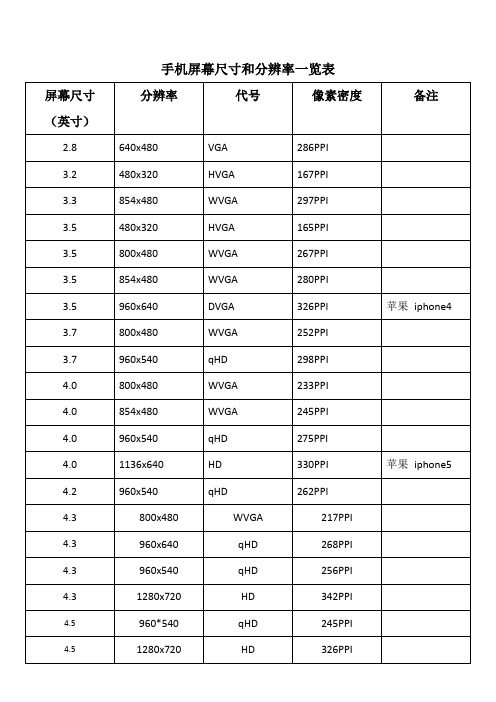 手机屏幕尺寸和分辨率一览表

| 屏幕尺寸（英寸） | 分辨率 | 代号 | 像素密度 | 备注 |
|---|---|---|---|---|
| 2.8 | 640x480 | VGA | 286PPI | |
| 3.2 | 480x320 | HVGA | 167PPI | |
| 3.3 | 854x480 | WVGA | 297PPI | |
| 3.5 | 480x320 | HVGA | 165PPI | |
| 3.5 | 800x480 | WVGA | 267PPI | |
| 3.5 | 854x480 | WVGA | 280PPI | |
| 3.5 | 960x640 | DVGA | 326PPI | 苹果 iphone4 |
| 3.7 | 800x480 | WVGA | 252PPI | |
| 3.7 | 960x540 | qHD | 298PPI | |
| 4.0 | 800x480 | WVGA | 233PPI | |
| 4.0 | 854x480 | WVGA | 245PPI | |
| 4.0 | 960x540 | qHD | 275PPI | |
| 4.0 | 1136x640 | HD | 330PPI | 苹果 iphone5 |
| 4.2 | 960x540 | qHD | 262PPI | |
| 4.3 | 800x480 | WVGA | 217PPI | |
| 4.3 | 960x640 | qHD | 268PPI | |
| 4.3 | 960x540 | qHD | 256PPI | |
| 4.3 | 1280x720 | HD | 342PPI | |
| 4.5 | 960*540 | qHD | 245PPI | |
| 4.5 | 1280x720 | HD | 326PPI | |